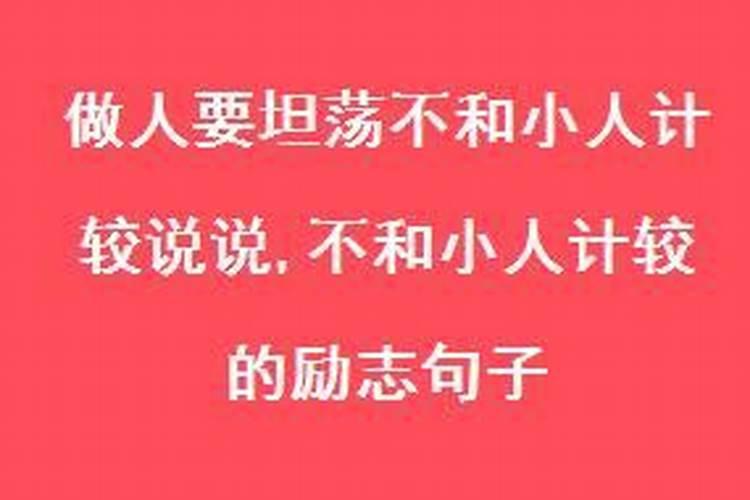 做人要坦荡不和小人计较说说，不和小人计较的励志句子